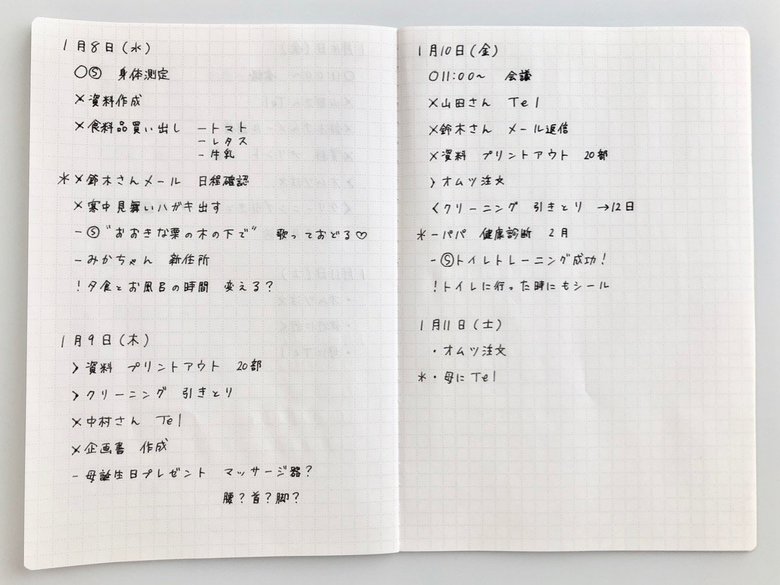 1月8日(水)

○Ⓢ 身体測定

×資料作成

×食料品買い出し -トマト
-レタス
-牛乳

*×鈴木さんメール 日程確認

×寒中見舞いハガキ出す

-Ⓢ"おおきな栗の木の下で" 歌っておどる♡

-みかちゃん 新住所

!夕食とお風呂の時間 変える?

1月9日(木)

>資料 プリントアウト 20部

>クリーニング 引きとり

×中村さん Tel

×企画書 作成

-母誕生日プレゼント マッサージ器?
腰?首?脚?

1月10日(金)

○11:00~ 会議

×山田さん Tel

×鈴木さん メール返信

×資料 プリントアウト 20部

>オムツ注文

<クリーニング 引きとり →12日

*-パパ 健康診断 2月

-Ⓢトイレトレーニング成功!

!トイレに行った時にもシール

1月11日(土)

・オムツ注文

*・母にTel